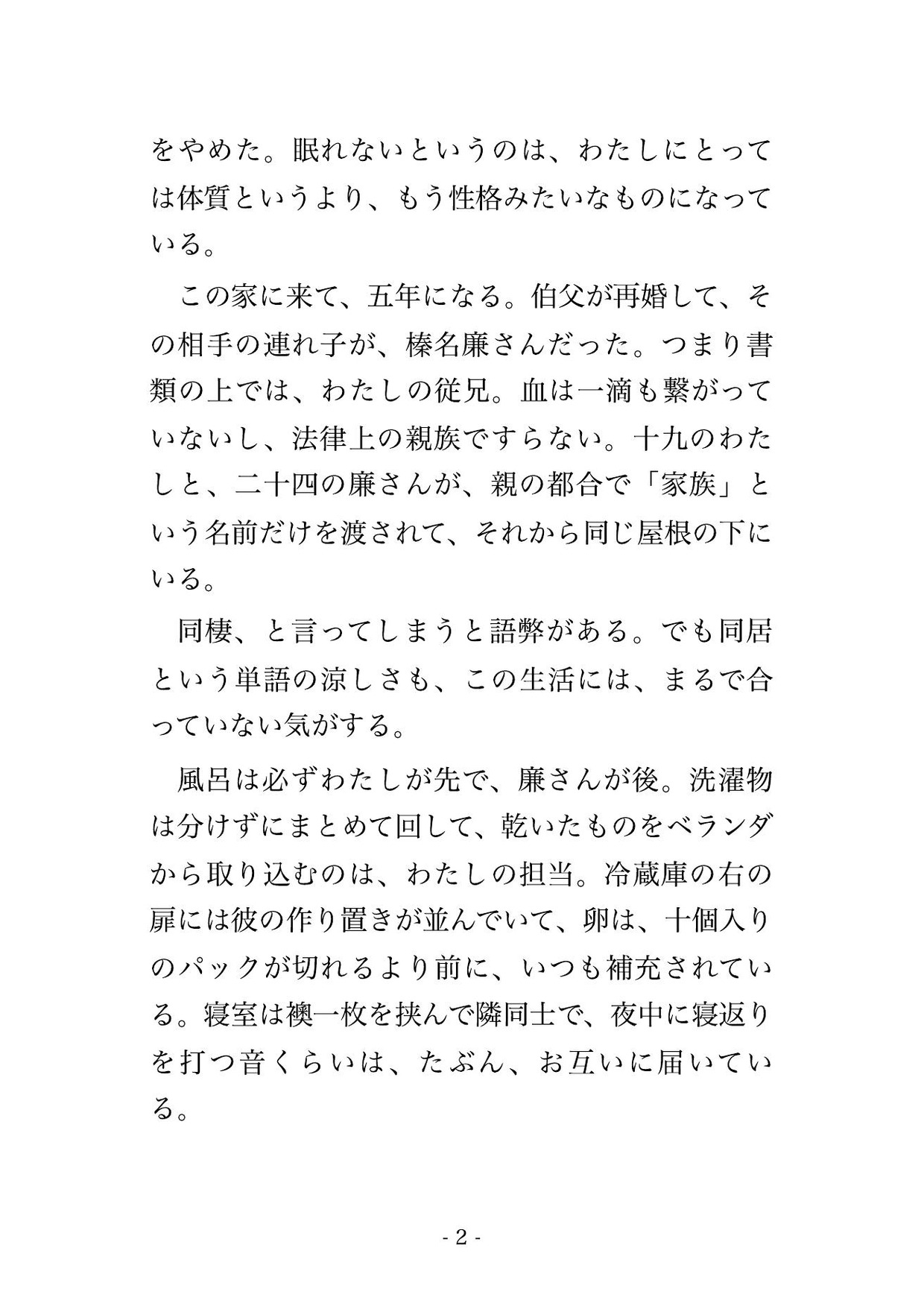 をやめた。眠れないというのは、わたしにとっては体質というより、もう性格みたいなものになっている。

この家に来て、五年になる。伯父が再婚して、その相手の連れ子が、榛名廉さんだった。つまり書類の上では、わたしの従兄。血は一滴も繋がっていないし、法律上の親族ですらない。十九のわたしと、二十四の廉さんが、親の都合で「家族」という名前だけを渡されて、それから同じ屋根の下にいる。

同棲、と言ってしまうと語弊がある。でも同居という単語の涼しさも、この生活には、まるで合っていない気がする。

風呂は必ずわたしが先で、廉さんが後。洗濯物は分けずにまとめて回して、乾いたものをベランダから取り込むのは、わたしの担当。冷蔵庫の右の扉には彼の作り置きが並んでいて、卵は、十個入りのパックが切れるより前に、いつも補充されている。寝室は襖一枚を挟んで隣同士で、夜中に寝返りを打つ音くらいは、たぶん、お互いに届いている。

- 2 -